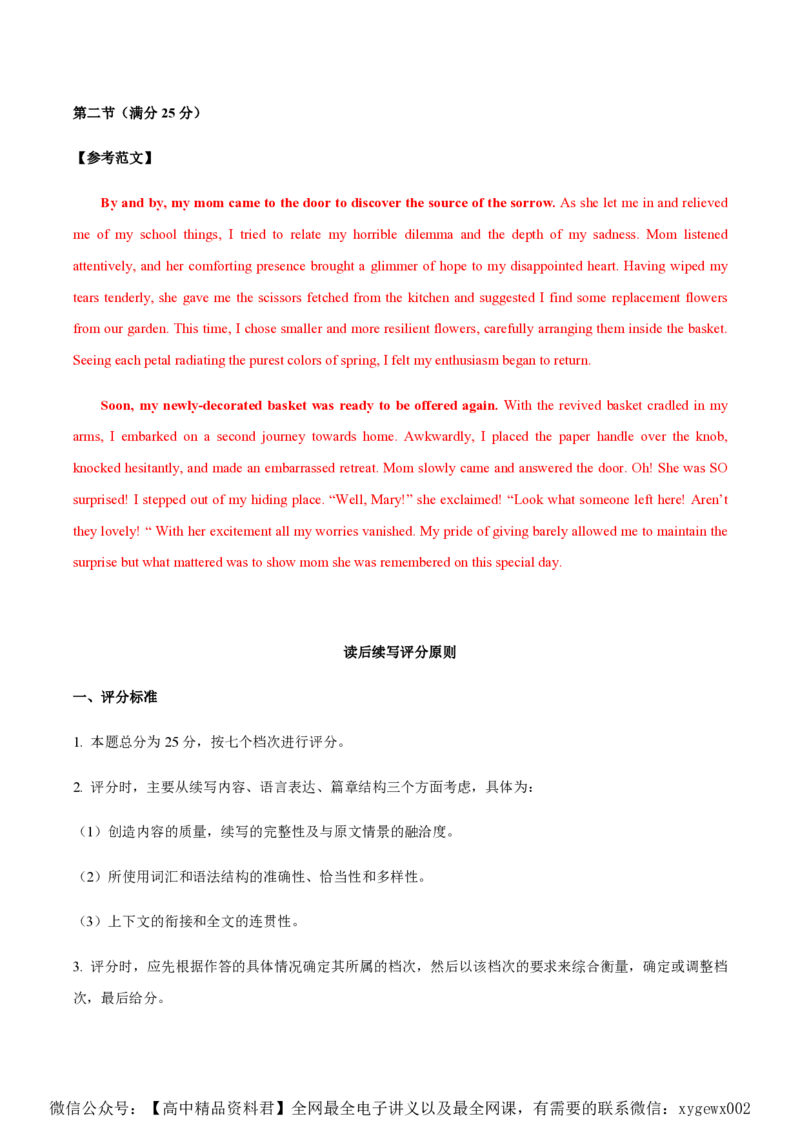 第二节（满分 25 分）

【参考范文】

By and by, my mom came to the door to discover the source of the sorrow. As she let me in and relieved me of my school things, I tried to relate my horrible dilemma and the depth of my sadness. Mom listened attentively, and her comforting presence brought a glimmer of hope to my disappointed heart. Having wiped my tears tenderly, she gave me the scissors fetched from the kitchen and suggested I find some replacement flowers from our garden. This time, I chose smaller and more resilient flowers, carefully arranging them inside the basket. Seeing each petal radiating the purest colors of spring, I felt my enthusiasm began to return.

Soon, my newly-decorated basket was ready to be offered again. With the revived basket cradled in my arms, I embarked on a second journey towards home. Awkwardly, I placed the paper handle over the knob, knocked hesitantly, and made an embarrassed retreat. Mom slowly came and answered the door. Oh! She was SO surprised! I stepped out of my hiding place. “Well, Mary!” she exclaimed! “Look what someone left here! Aren’t they lovely! “ With her excitement all my worries vanished. My pride of giving barely allowed me to maintain the surprise but what mattered was to show mom she was remembered on this special day.

读后续写评分原则

一、评分标准

1. 本题总分为 25 分，按七个档次进行评分。

2. 评分时，主要从续写内容、语言表达、篇章结构三个方面考虑，具体为：

（1）创造内容的质量，续写的完整性及与原文情景的融洽度。

（2）所使用词汇和语法结构的准确性、恰当性和多样性。

（3）上下文的衔接和全文的连贯性。

3. 评分时，应先根据作答的具体情况确定其所属的档次，然后以该档次的要求来综合衡量，确定或调整档次，最后给分。

微信公众号：【高中精品资料君】全网最全电子讲义以及最全网课，有需要的联系微信：xygewx002